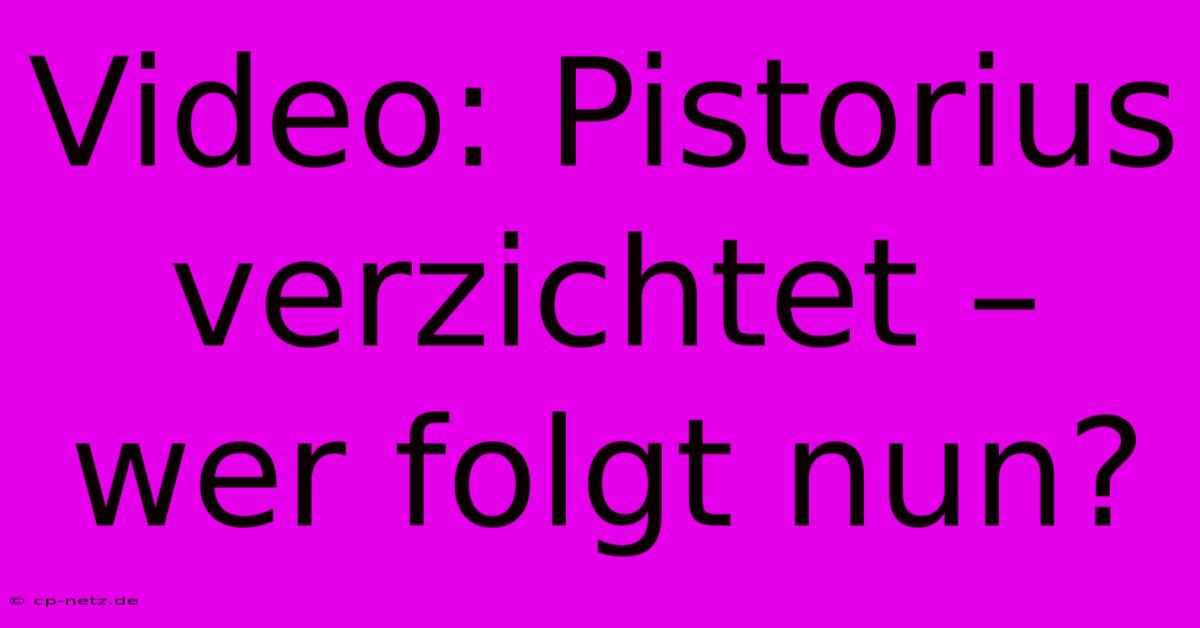 Video: Pistorius verzichtet – wer folgt nun?

© cp-netz.de